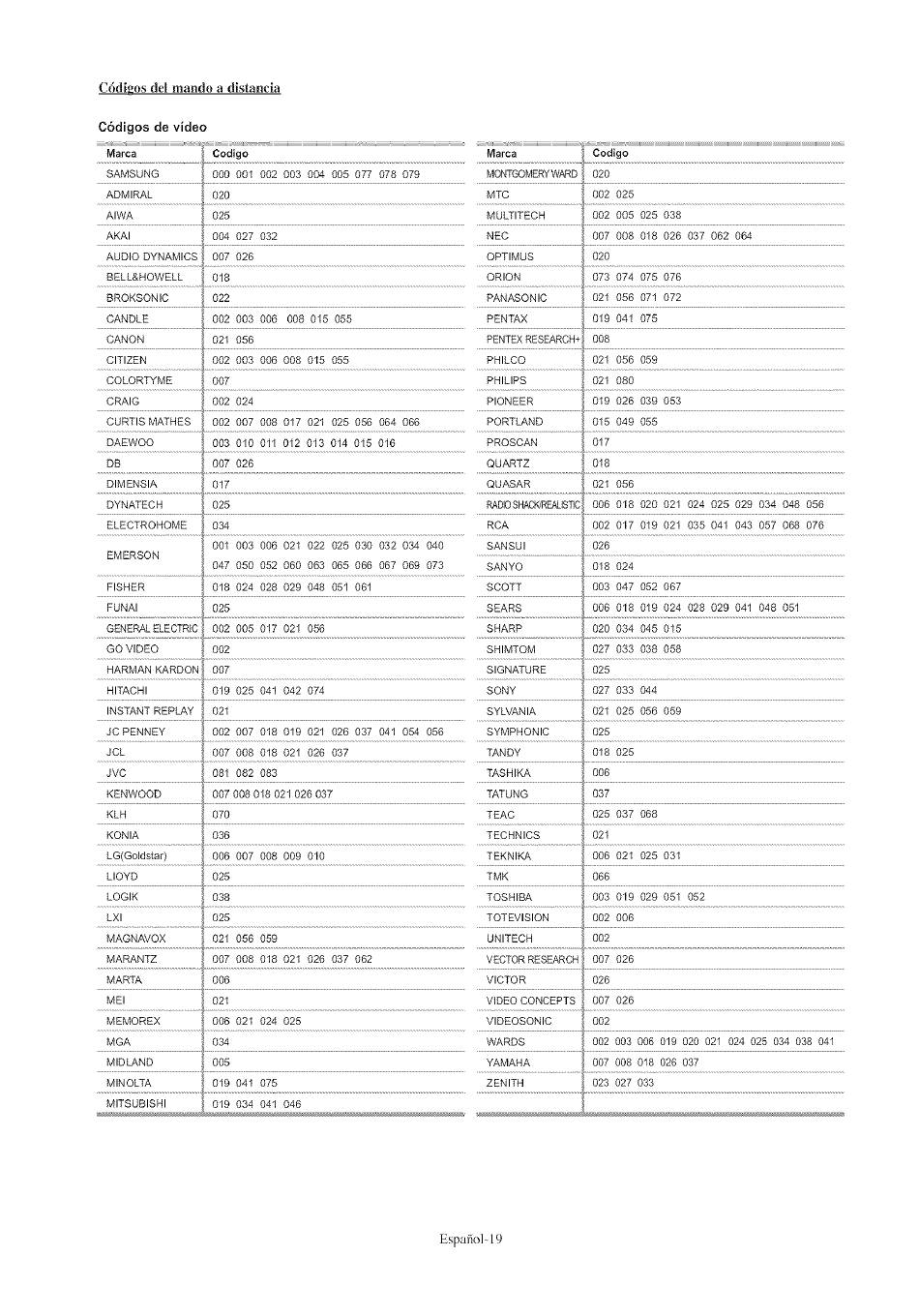 Códigos del mando a distancia

Códigos de vídeo

| Marca | Codigo |
|---|---|
| SAMSUNG | 000 001 002 003 004 005 077 078 079 |
| ADMIRAL | 020 |
| AIWA | 025 |
| AKAI | 004 027 032 |
| AUDIO DYNAMICS | 007 026 |
| BELL&HOWELL | 018 |
| BROKSONIC | 022 |
| CANDLE | 002 003 006 008 015 055 |
| CANON | 021 056 |
| CITIZEN | 002 003 006 008 015 055 |
| COLORTYME | 007 |
| CRAIG | 002 024 |
| CURTIS MATHES | 002 007 008 017 021 025 056 064 066 |
| DAEWOO | 003 010 011 012 013 014 015 016 |
| DB | 007 026 |
| DIMENSIA | 017 |
| DYNATECH | 025 |
| ELECTROHOME | 034 |
| EMERSON | 001 003 006 021 022 025 030 032 034 040 047 050 052 060 063 065 066 067 069 073 |
| FISHER | 018 024 028 029 048 051 061 |
| FUNAI | 025 |
| GENERAL ELECTRIC | 002 005 017 021 056 |
| GO VIDEO | 002 |
| HARMAN KARDON | 007 |
| HITACHI | 019 025 041 042 074 |
| INSTANT REPLAY | 021 |
| JC PENNEY | 002 007 018 019 021 026 037 041 054 056 |
| JCL | 007 008 018 021 026 037 |
| JVC | 081 082 083 |
| KENWOOD | 007 008 018 021 026 037 |
| KLH | 070 |
| KONIA | 036 |
| LG(Goldstar) | 006 007 008 009 010 |
| LIOYD | 025 |
| LOGIK | 038 |
| LXI | 025 |
| MAGNAVOX | 021 056 059 |
| MARANTZ | 007 008 018 021 026 037 062 |
| MARTA | 006 |
| MEI | 021 |
| MEMOREX | 006 021 024 025 |
| MGA | 034 |
| MIDLAND | 005 |
| MINOLTA | 019 041 075 |
| MITSUBISHI | 019 034 041 046 |

| Marca | Codigo |
|---|---|
| MONTGOMERY WARD | 020 |
| MTC | 002 025 |
| MULTITECH | 002 005 025 038 |
| NEC | 007 008 018 026 037 062 064 |
| OPTIMUS | 020 |
| ORION | 073 074 075 076 |
| PANASONIC | 021 056 071 072 |
| PENTAX | 019 041 075 |
| PENTEX RESEARCH+ | 008 |
| PHILCO | 021 056 059 |
| PHILIPS | 021 080 |
| PIONEER | 019 026 039 053 |
| PORTLAND | 015 049 055 |
| PROSCAN | 017 |
| QUARTZ | 018 |
| QUASAR | 021 056 |
| RADIO SHACK/REALISTIC | 006 018 020 021 024 025 029 034 048 056 |
| RCA | 002 017 019 021 035 041 043 057 068 076 |
| SANSUI | 026 |
| SANYO | 018 024 |
| SCOTT | 003 047 052 067 |
| SEARS | 006 018 019 024 028 029 041 048 051 |
| SHARP | 020 034 045 015 |
| SHIMTOM | 027 033 038 058 |
| SIGNATURE | 025 |
| SONY | 027 033 044 |
| SYLVANIA | 021 025 056 059 |
| SYMPHONIC | 025 |
| TANDY | 018 025 |
| TASHIKA | 006 |
| TATUNG | 037 |
| TEAC | 025 037 068 |
| TECHNICS | 021 |
| TEKNIKA | 006 021 025 031 |
| TMK | 066 |
| TOSHIBA | 003 019 029 051 052 |
| TOTEVISION | 002 006 |
| UNITECH | 002 |
| VECTOR RESEARCH | 007 026 |
| VICTOR | 026 |
| VIDEO CONCEPTS | 007 026 |
| VIDEOSONIC | 002 |
| WARDS | 002 003 006 019 020 021 024 025 034 038 041 |
| YAMAHA | 007 008 018 026 037 |
| ZENITH | 023 027 033 |

Español-19